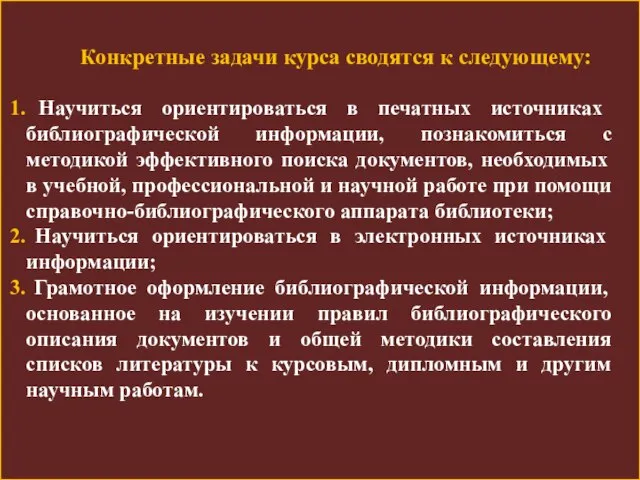 Конкретные задачи курса сводятся к следующему:

1. Научиться ориентироваться в печатных источниках библиографической информации, познакомиться с методикой эффективного поиска документов, необходимых в учебной, профессиональной и научной работе при помощи справочно-библиографического аппарата библиотеки;
2. Научиться ориентироваться в электронных источниках информации;
3. Грамотное оформление библиографической информации, основанное на изучении правил библиографического описания документов и общей методики составления списков литературы к курсовым, дипломным и другим научным работам.